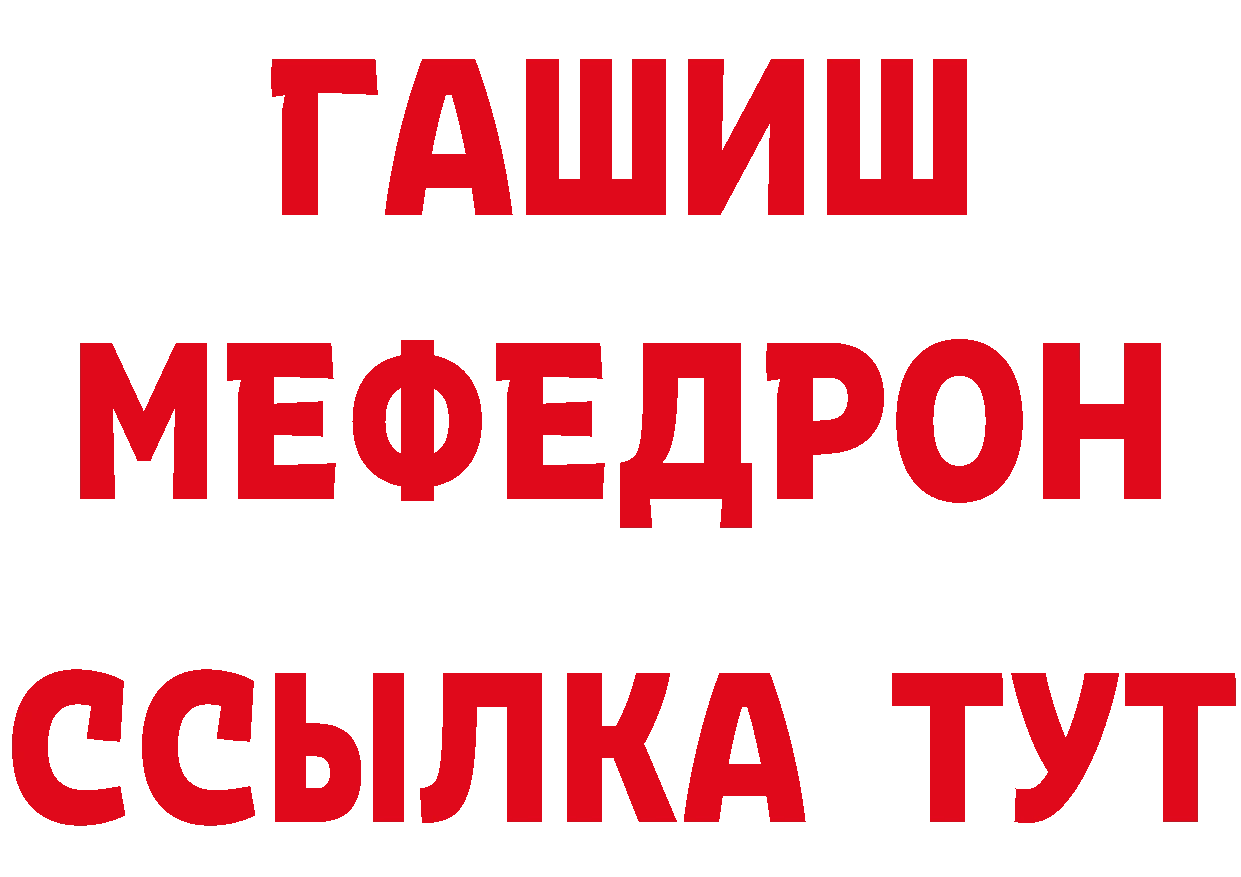 ГАШИШ
МЕФЕДРОН
ССЫЛКА ТУТ